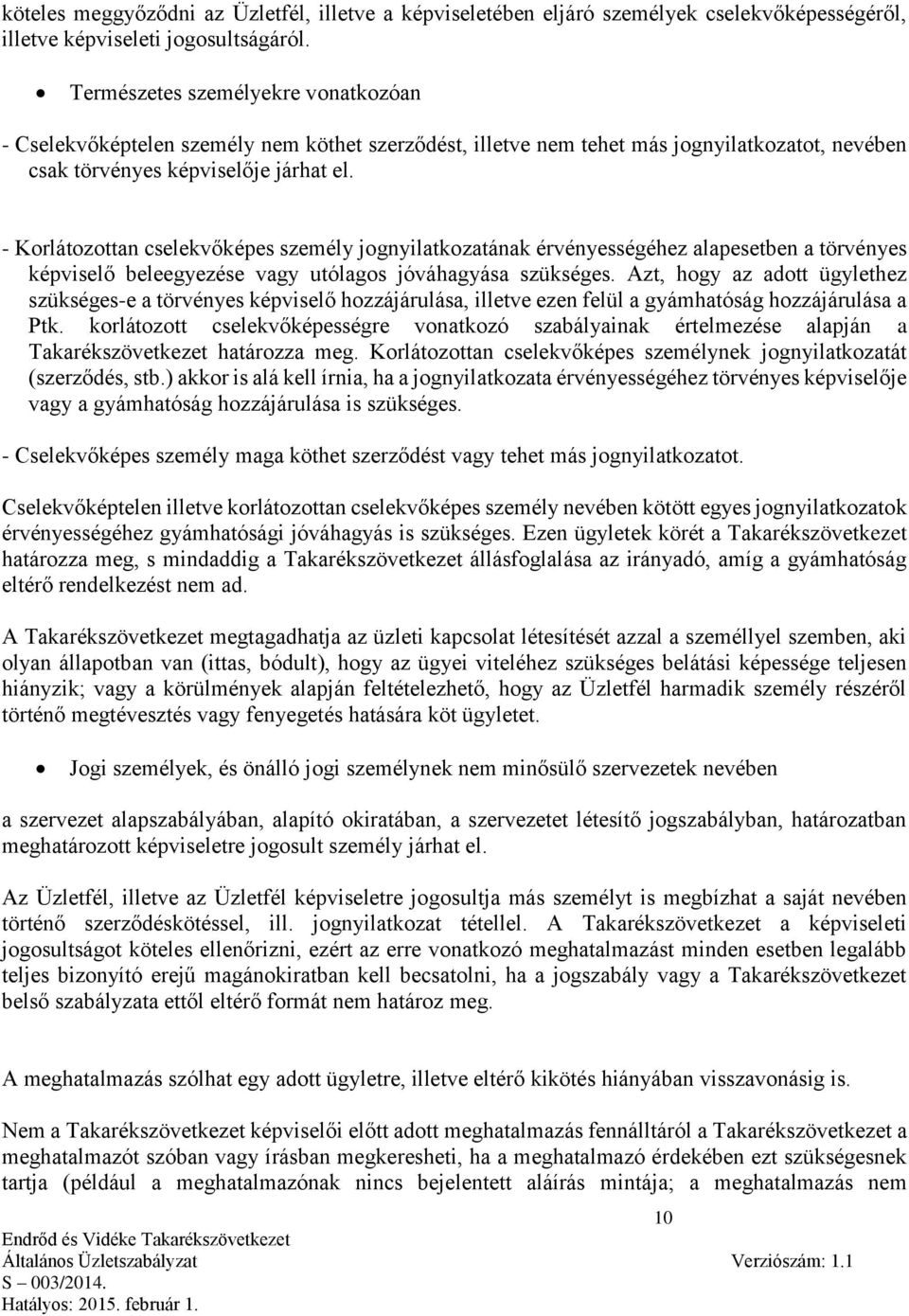 köteles meggyőződni az Üzletfél, illetve a képviseletében eljáró személyek cselekvőképességéről, illetve képviseleti jogosultságáról.

• Természetes személyekre vonatkozóan

- Cselekvőképtelen személy nem köthet szerződést, illetve nem tehet más jognyilatkozatot, nevében csak törvényes képviselője járhat el.

- Korlátozottan cselekvőképes személy jognyilatkozatának érvényességéhez alapesetben a törvényes képviselő beleegyezése vagy utólagos jóváhagyása szükséges. Azt, hogy az adott ügylethez szükséges-e a törvényes képviselő hozzájárulása, illetve ezen felül a gyámhatóság hozzájárulása a Ptk. korlátozott cselekvőképességre vonatkozó szabályainak értelmezése alapján a Takarékszövetkezet határozza meg. Korlátozottan cselekvőképes személynek jognyilatkozatát (szerződés, stb.) akkor is alá kell írnia, ha a jognyilatkozata érvényességéhez törvényes képviselője vagy a gyámhatóság hozzájárulása is szükséges.

- Cselekvőképes személy maga köthet szerződést vagy tehet más jognyilatkozatot.

Cselekvőképtelen illetve korlátozottan cselekvőképes személy nevében kötött egyes jognyilatkozatok érvényességéhez gyámhatósági jóváhagyás is szükséges. Ezen ügyletek körét a Takarékszövetkezet határozza meg, s mindaddig a Takarékszövetkezet állásfoglalása az irányadó, amíg a gyámhatóság eltérő rendelkezést nem ad.

A Takarékszövetkezet megtagadhatja az üzleti kapcsolat létesítését azzal a személlyel szemben, aki olyan állapotban van (ittas, bódult), hogy az ügyei viteléhez szükséges belátási képessége teljesen hiányzik; vagy a körülmények alapján feltételezhető, hogy az Üzletfél harmadik személy részéről történő megtévesztés vagy fenyegetés hatására köt ügyletet.

• Jogi személyek, és önálló jogi személynek nem minősülő szervezetek nevében

a szervezet alapszabályában, alapító okiratában, a szervezetet létesítő jogszabályban, határozatban meghatározott képviseletre jogosult személy járhat el.

Az Üzletfél, illetve az Üzletfél képviseletre jogosultja más személyt is megbízhat a saját nevében történő szerződéskötéssel, ill. jognyilatkozat tétellel. A Takarékszövetkezet a képviseleti jogosultságot köteles ellenőrizni, ezért az erre vonatkozó meghatalmazást minden esetben legalább teljes bizonyító erejű magánokiratban kell becsatolni, ha a jogszabály vagy a Takarékszövetkezet belső szabályzata ettől eltérő formát nem határoz meg.

A meghatalmazás szólhat egy adott ügyletre, illetve eltérő kikötés hiányában visszavonásig is.

Nem a Takarékszövetkezet képviselői előtt adott meghatalmazás fennálltáról a Takarékszövetkezet a meghatalmazót szóban vagy írásban megkeresheti, ha a meghatalmazó érdekében ezt szükségesnek tartja (például a meghatalmazónak nincs bejelentett aláírás mintája; a meghatalmazás nem

10

Endrőd és Vidéke Takarékszövetkezet
Általános Üzletszabályzat Verziószám: 1.1
S – 003/2014.
Hatályos: 2015. február 1.